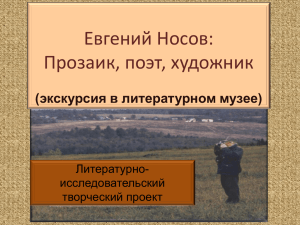 Евгений Носов:
Прозаик, поэт, художник

(экскурсия в литературном музее)

Литературно-исследовательский творческий проект